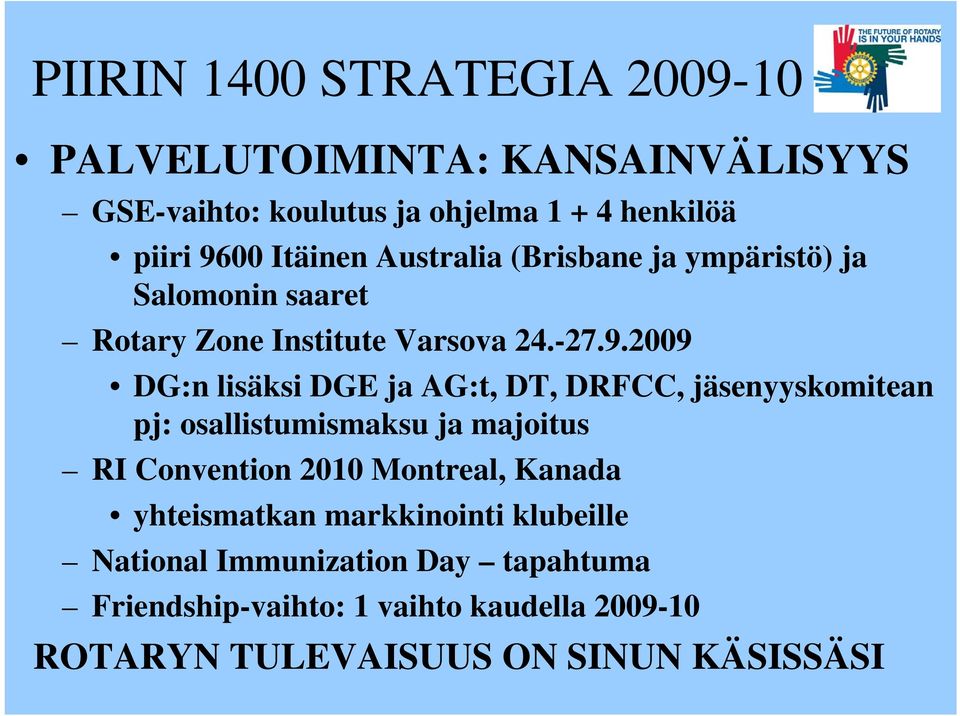 PIIRIN 1400 STRATEGIA 2009-10

THE FUTURE OF ROTARY IS IN YOUR HANDS

• PALVELUTOIMINTA: KANSAINVÄLISYYS

– GSE-vaihto: koulutus ja ohjelma 1 + 4 henkilöä

• piiri 9600 Itäinen Australia (Brisbane ja ympäristö) ja Salomonin saaret

– Rotary Zone Institute Varsova 24.-27.9.2009

• DG:n lisäksi DGE ja AG:t, DT, DRFCC, jäsenyyskomitean pj: osallistumismaksu ja majoitus

– RI Convention 2010 Montreal, Kanada

• yhteismatkan markkinointi klubeille

– National Immunization Day – tapahtuma

– Friendship-vaihto: 1 vaihto kaudella 2009-10

ROTARYN TULEVAISUUS ON SINUN KÄSISSÄSI